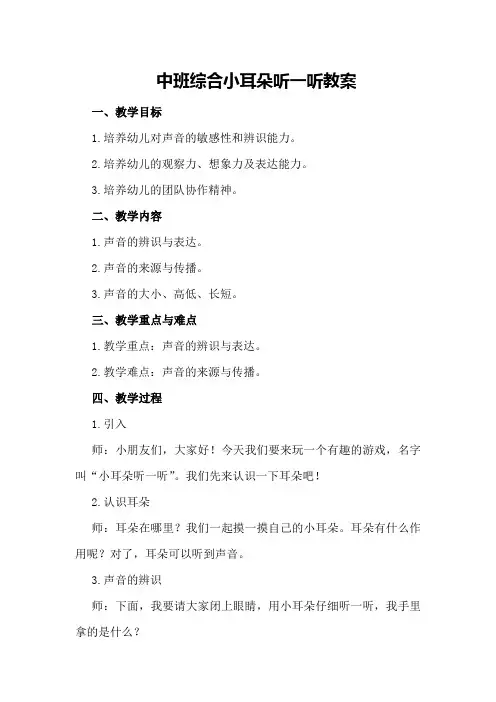 中班综合小耳朵听一听教案

一、教学目标

1.培养幼儿对声音的敏感性和辨识能力。

2.培养幼儿的观察力、想象力及表达能力。

3.培养幼儿的团队协作精神。

二、教学内容

1.声音的辨识与表达。

2.声音的来源与传播。

3.声音的大小、高低、长短。

三、教学重点与难点

1.教学重点：声音的辨识与表达。

2.教学难点：声音的来源与传播。

四、教学过程

1.引入

师：小朋友们，大家好！今天我们要来玩一个有趣的游戏，名字叫“小耳朵听一听”。我们先来认识一下耳朵吧！

2.认识耳朵

师：耳朵在哪里？我们一起摸一摸自己的小耳朵。耳朵有什么作用呢？对了，耳朵可以听到声音。

3.声音的辨识

师：下面，我要请大家闭上眼睛，用小耳朵仔细听一听，我手里拿的是什么？